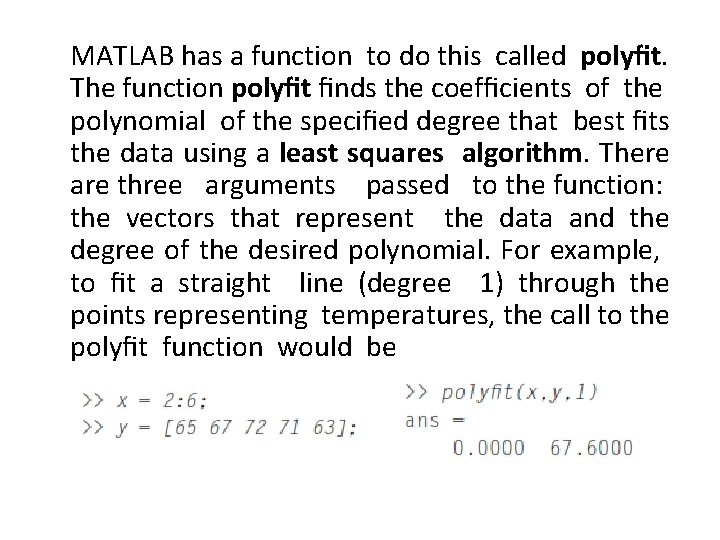 MATLAB has a function to do this called polyfit. The function polyfit finds the coefficients of the polynomial of the specified degree that best fits the data using a least squares algorithm. There are three arguments passed to the function: the vectors that represent the data and the degree of the desired polynomial. For example, to fit a straight line (degree 1) through the points representing temperatures, the call to the polyfit function would be

>> x = 2:6;
>> y = [65 67 72 71 63];

>> polyfit(x,y,1)
ans =
0.0000 67.6000